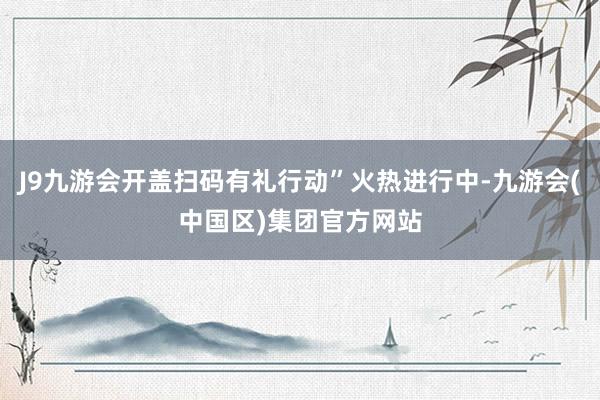 J9九游会开盖扫码有礼行动”火热进行中-九游会(中国区)集团官方网站